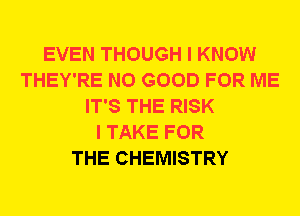 EVEN THOUGH I KNOW
THEY'RE NO GOOD FOR ME
IT'S THE RISK
I TAKE FOR
THE CHEMISTRY